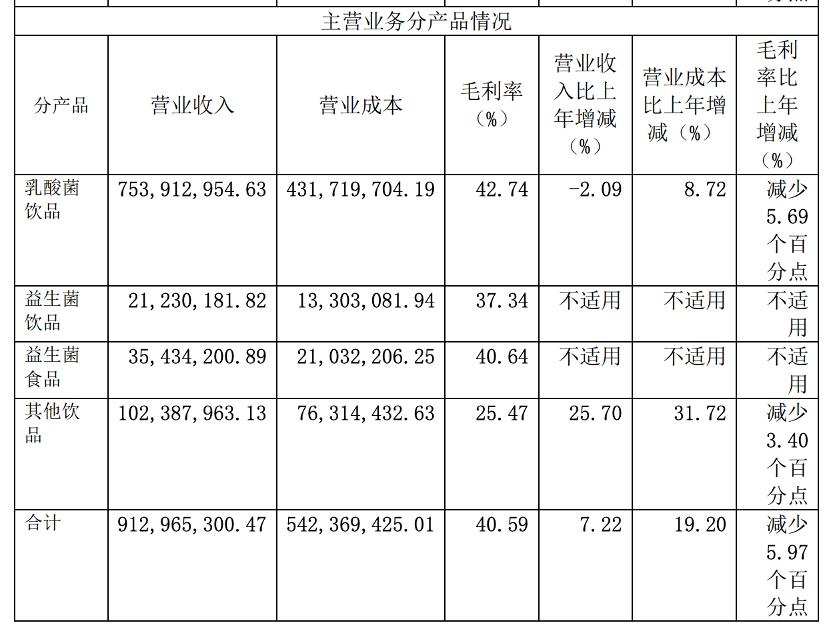 主营业务分产品情况

| 分产品 | 营业收入 | 营业成本 | 毛利率（%） | 营业收入比上年增减（%） | 营业成本比上年增减（%） | 毛利率比上年增减（%） |
|---|---|---|---|---|---|---|
| 乳酸菌饮品 | 753,912,954.63 | 431,719,704.19 | 42.74 | -2.09 | 8.72 | 减少5.69个百分点 |
| 益生菌饮品 | 21,230,181.82 | 13,303,081.94 | 37.34 | 不适用 | 不适用 | 不适用 |
| 益生菌食品 | 35,434,200.89 | 21,032,206.25 | 40.64 | 不适用 | 不适用 | 不适用 |
| 其他饮品 | 102,387,963.13 | 76,314,432.63 | 25.47 | 25.70 | 31.72 | 减少3.40个百分点 |
| 合计 | 912,965,300.47 | 542,369,425.01 | 40.59 | 7.22 | 19.20 | 减少5.97个百分点 |